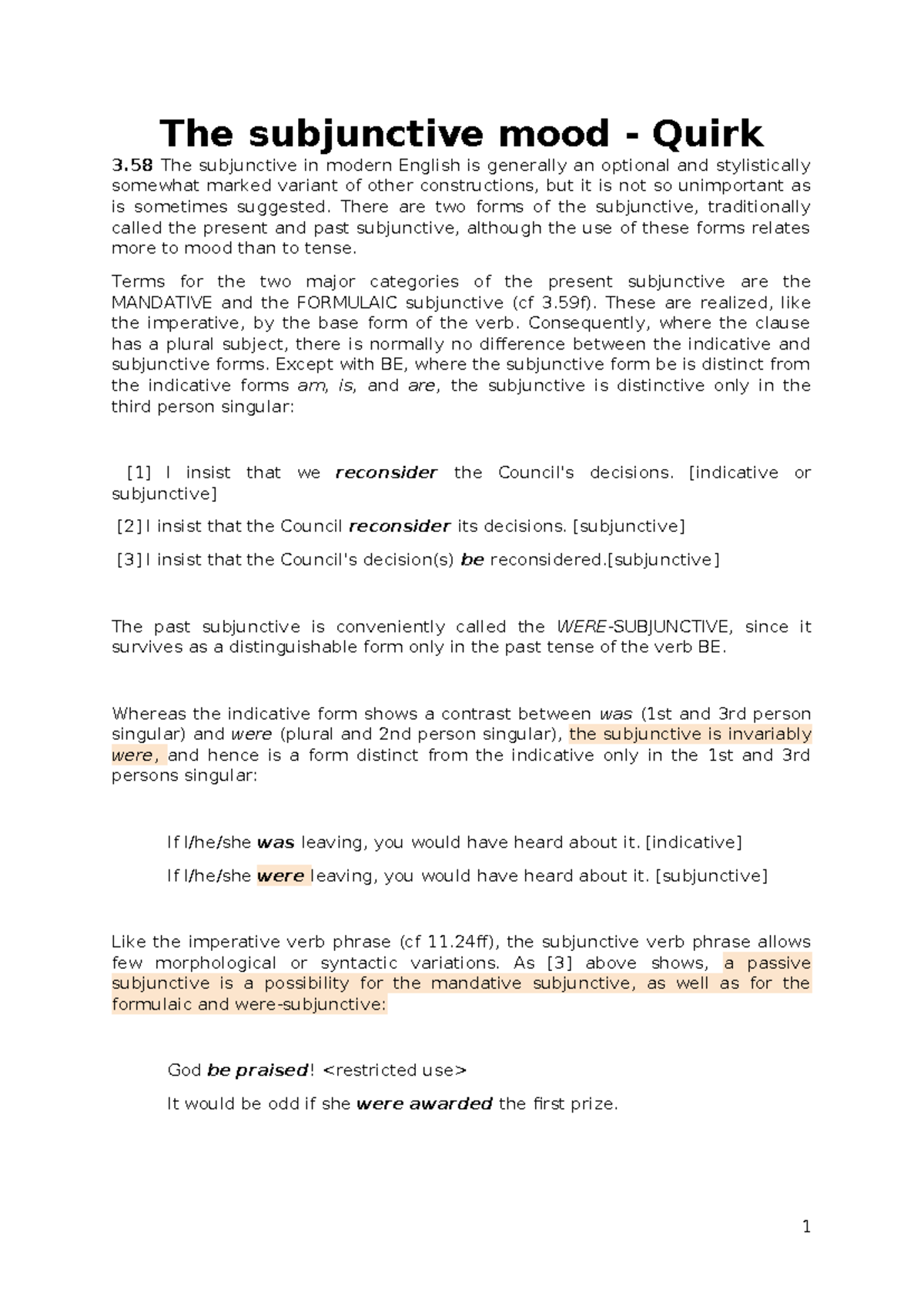 The subjunctive mood - Quirk

3.58 The subjunctive in modern English is generally an optional and stylistically somewhat marked variant of other constructions, but it is not so unimportant as is sometimes suggested. There are two forms of the subjunctive, traditionally called the present and past subjunctive, although the use of these forms relates more to mood than to tense.

Terms for the two major categories of the present subjunctive are the MANDATIVE and the FORMULAIC subjunctive (cf 3.59f). These are realized, like the imperative, by the base form of the verb. Consequently, where the clause has a plural subject, there is normally no difference between the indicative and subjunctive forms. Except with BE, where the subjunctive form be is distinct from the indicative forms am, is, and are, the subjunctive is distinctive only in the third person singular:

[1] I insist that we reconsider the Council's decisions. [indicative or subjunctive]

[2] I insist that the Council reconsider its decisions. [subjunctive]

[3] I insist that the Council's decision(s) be reconsidered.[subjunctive]

The past subjunctive is conveniently called the WERE-SUBJUNCTIVE, since it survives as a distinguishable form only in the past tense of the verb BE.

Whereas the indicative form shows a contrast between was (1st and 3rd person singular) and were (plural and 2nd person singular), the subjunctive is invariably were, and hence is a form distinct from the indicative only in the 1st and 3rd persons singular:

If I/he/she was leaving, you would have heard about it. [indicative]

If I/he/she were leaving, you would have heard about it. [subjunctive]

Like the imperative verb phrase (cf 11.24ff), the subjunctive verb phrase allows few morphological or syntactic variations. As [3] above shows, a passive subjunctive is a possibility for the mandative subjunctive, as well as for the formulaic and were-subjunctive:

God be praised! <restricted use>

It would be odd if she were awarded the first prize.

1